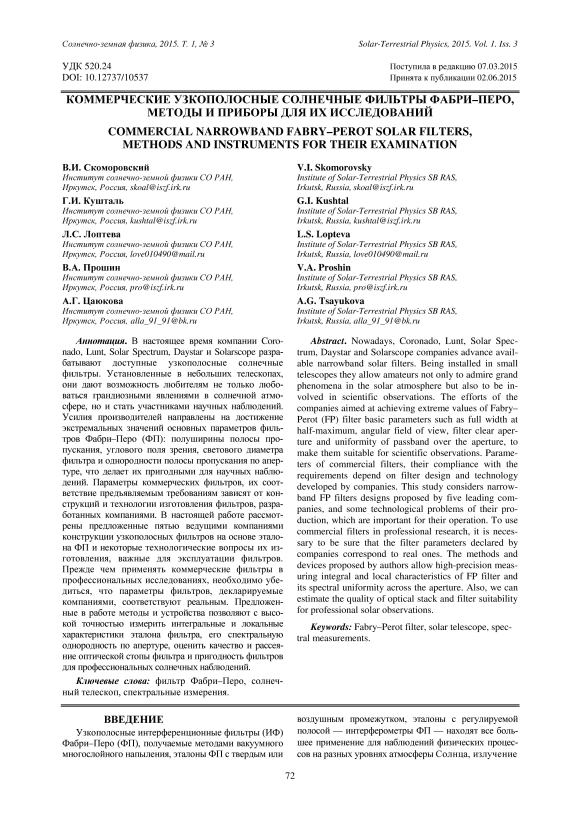 Солнечно-земная физика, 2015. Т. 1, № 3

Solar-Terrestrial Physics, 2015. Vol. 1. Iss. 3

УДК 520.24
DOI: 10.12737/10537

Поступила в редакцию 07.03.2015
Принята к публикации 02.06.2015

КОММЕРЧЕСКИЕ УЗКОПОЛОСНЫЕ СОЛНЕЧНЫЕ ФИЛЬТРЫ ФАБРИ–ПЕРО, МЕТОДЫ И ПРИБОРЫ ДЛЯ ИХ ИССЛЕДОВАНИЙ

COMMERCIAL NARROWBAND FABRY–PEROT SOLAR FILTERS, METHODS AND INSTRUMENTS FOR THEIR EXAMINATION

В.И. Скоморовский
Институт солнечно-земной физики СО РАН, Иркутск, Россия, skoal@iszf.irk.ru

Г.И. Кушталь
Институт солнечно-земной физики СО РАН, Иркутск, Россия, kushtal@iszf.irk.ru

Л.С. Лоптева
Институт солнечно-земной физики СО РАН, Иркутск, Россия, love010490@mail.ru

В.А. Прошин
Институт солнечно-земной физики СО РАН, Иркутск, Россия, pro@iszf.irk.ru

А.Г. Цаюкова
Институт солнечно-земной физики СО РАН, Иркутск, Россия, alla_91_91@bk.ru

Аннотация. В настоящее время компании Coronado, Lunt, Solar Spectrum, Daystar и Solarscope разрабатывают доступные узкополосные солнечные фильтры. Установленные в небольших телескопах, они дают возможность любителям не только любоваться грандиозными явлениями в солнечной атмосфере, но и стать участниками научных наблюдений. Усилия производителей направлены на достижение экстремальных значений основных параметров фильтров Фабри–Перо (ФП): полуширины полосы пропускания, углового поля зрения, светового диаметра фильтра и однородности полосы пропускания по апертуре, что делает их пригодными для научных наблюдений. Параметры коммерческих фильтров, их соответствие предъявляемым требованиям зависят от конструкций и технологии изготовления фильтров, разработанных компаниями. В настоящей работе рассмотрены предложенные пятью ведущими компаниями конструкции узкополосных фильтров на основе эталона ФП и некоторые технологические вопросы их изготовления, важные для эксплуатации фильтров. Прежде чем применять коммерческие фильтры в профессиональных исследованиях, необходимо убедиться, что параметры фильтров, декларируемые компаниями, соответствуют реальным. Предложенные в работе методы и устройства позволяют с высокой точностью измерить интегральные и локальные характеристики эталона фильтра, его спектральную однородность по апертуре, оценить качество и рассеяние оптической стопы фильтра и пригодность фильтров для профессиональных солнечных наблюдений.

Ключевые слова: фильтр Фабри–Перо, солнечный телескоп, спектральные измерения.

V.I. Skomorovsky
Institute of Solar-Terrestrial Physics SB RAS, Irkutsk, Russia, skoal@iszf.irk.ru

G.I. Kushtal
Institute of Solar-Terrestrial Physics SB RAS, Irkutsk, Russia, kushtal@iszf.irk.ru

L.S. Lopteva
Institute of Solar-Terrestrial Physics SB RAS, Irkutsk, Russia, love010490@mail.ru

V.A. Proshin
Institute of Solar-Terrestrial Physics SB RAS, Irkutsk, Russia, pro@iszf.irk.ru

A.G. Tsayukova
Institute of Solar-Terrestrial Physics SB RAS, Irkutsk, Russia, alla_91_91@bk.ru

Abstract. Nowadays, Coronado, Lunt, Solar Spectrum, Daystar and Solarscope companies advance available narrowband solar filters. Being installed in small telescopes they allow amateurs not only to admire grand phenomena in the solar atmosphere but also to be involved in scientific observations. The efforts of the companies aimed at achieving extreme values of Fabry–Perot (FP) filter basic parameters such as full width at half-maximum, angular field of view, filter clear aperture and uniformity of passband over the aperture, to make them suitable for scientific observations. Parameters of commercial filters, their compliance with the requirements depend on filter design and technology developed by companies. This study considers narrowband FP filters designs proposed by five leading companies, and some technological problems of their production, which are important for their operation. To use commercial filters in professional research, it is necessary to be sure that the filter parameters declared by companies correspond to real ones. The methods and devices proposed by authors allow high-precision measuring integral and local characteristics of FP filter and its spectral uniformity across the aperture. Also, we can estimate the quality of optical stack and filter suitability for professional solar observations.

Keywords: Fabry–Perot filter, solar telescope, spectral measurements.

ВВЕДЕНИЕ

Узкополосные интерференционные фильтры (ИФ) Фабри–Перо (ФП), получаемые методами вакуумного многослойного напыления, эталоны ФП с твердым или воздушным промежутком, эталоны с регулируемой полосой — интерферометры ФП — находят все большее применение для наблюдений физических процессов на разных уровнях атмосферы Солнца, излучение

72